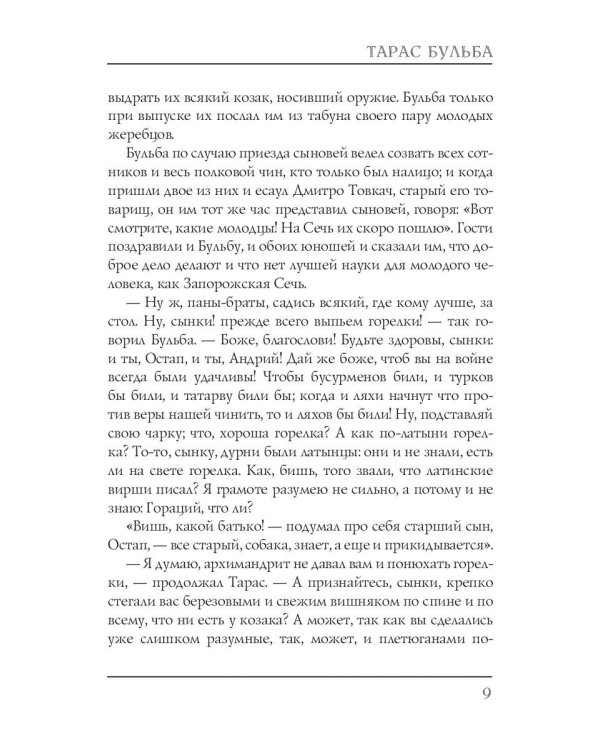 ТАРАС БУЛЬБА

выдрать их всякий козак, носивший оружие. Бульба только при выпуске их послал им из табуна своего пару молодых жеребцов.

Бульба по случаю приезда сыновей велел созвать всех сотников и весь полковой чин, кто только был налицо; и когда пришли двое из них и есаул Дмитро Товкач, старый его товарищ, он им тот же час представил сыновей, говоря: «Вот смотрите, какие молодцы! На Сечь их скоро пошлю». Гости поздравили и Бульбу, и обоих юношей и сказали им, что доброе дело делают и что нет лучшей науки для молодого человека, как Запорожская Сечь.

— Ну ж, паны-браты, садись всякий, где кому лучше, за стол. Ну, сынки! прежде всего выпьем горелки! — так говорил Бульба. — Боже, благослови! Будьте здоровы, сынки: и ты, Остап, и ты, Андрий! Дай же боже, чтоб вы на войне всегда были удачливы! Чтобы бусурменов били, и турков бы били, и татарву били бы; когда и ляхи начнут что против веры нашей чинить, то и ляхов бы били! Ну, подставляй свою чарку; что, хороша горелка? А как по-латыни горелка? То-то, сынку, дурни были латынцы: они и не знали, есть ли на свете горелка. Как, бишь, того звали, что латинские вирши писал? Я грамоте разумею не сильно, а потому и не знаю: Гораций, что ли?

«Вишь, какой батько! — подумал про себя старший сын, Остап, — все старый, собака, знает, а еще и прикидывается».

— Я думаю, архимандрит не давал вам и понюхать горелки, — продолжал Тарас. — А признайтесь, сынки, крепко стегали вас березовыми и свежим вишняком по спине и по всему, что ни есть у козака? А может, так как вы сделались уже слишком разумные, так, может, и плетюганами по-

9